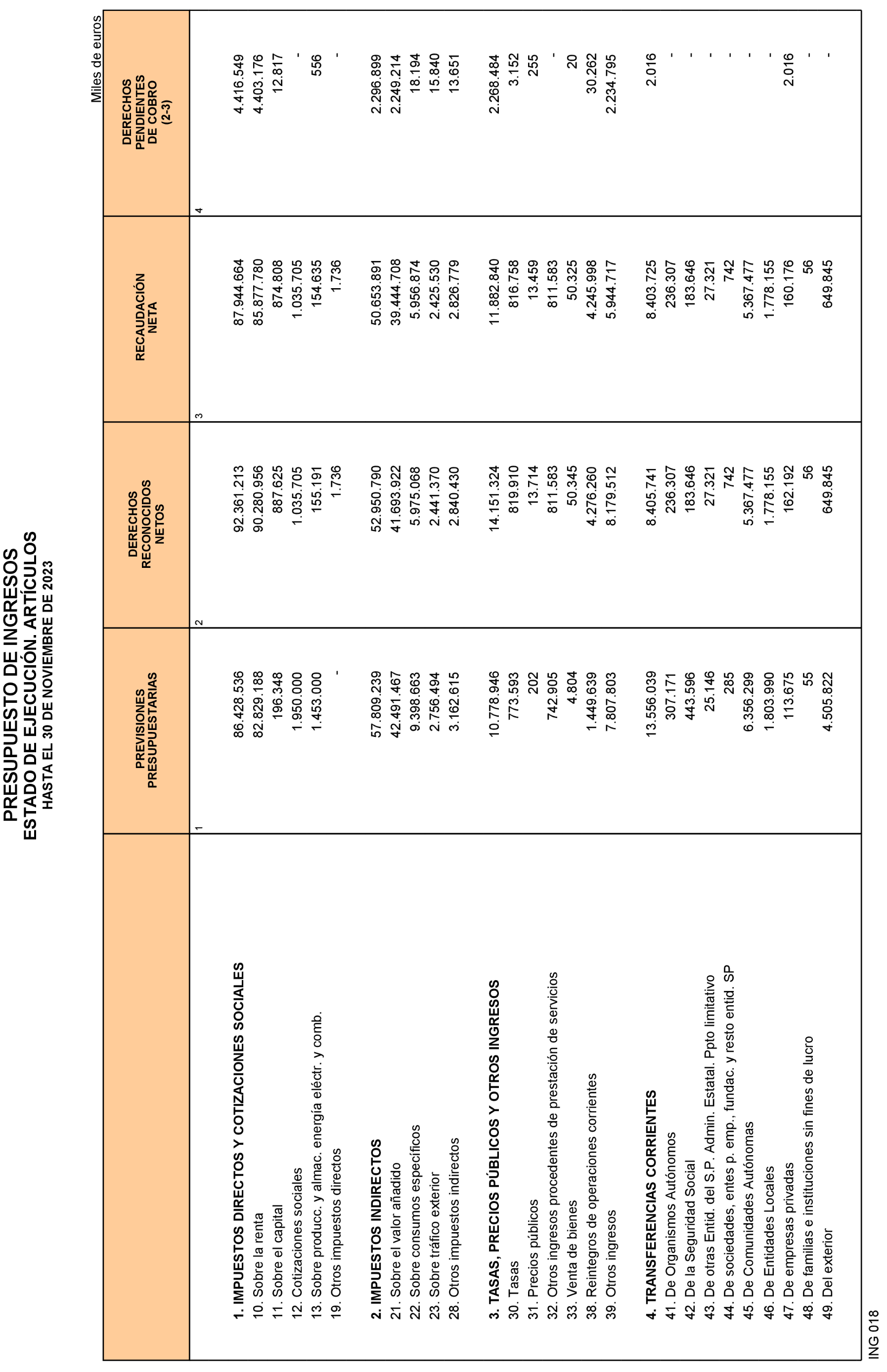 PRESUPUESTO DE INGRESOS
ESTADO DE EJECUCIÓN. ARTÍCULOS
HASTA EL 30 DE NOVIEMBRE DE 2023

Miles de euros

| | PREVISIONES PRESUPUESTARIAS | DERECHOS RECONOCIDOS NETOS | RECAUDACIÓN NETA | DERECHOS PENDIENTES DE COBRO (2-3) |
|---|---|---|---|---|
| | 1 | 2 | 3 | 4 |
| 1. IMPUESTOS DIRECTOS Y COTIZACIONES SOCIALES | 86.428.536 | 92.361.213 | 87.944.664 | 4.416.549 |
| 10. Sobre la renta | 82.829.188 | 90.280.956 | 85.877.780 | 4.403.176 |
| 11. Sobre el capital | 196.348 | 887.625 | 874.808 | 12.817 |
| 12. Cotizaciones sociales | 1.950.000 | 1.035.705 | 1.035.705 | - |
| 13. Sobre producc. y almac. energía eléctr. y comb. | 1.453.000 | 155.191 | 154.635 | 556 |
| 19. Otros impuestos directos | - | 1.736 | 1.736 | - |
| 2. IMPUESTOS INDIRECTOS | 57.809.239 | 52.950.790 | 50.653.891 | 2.296.899 |
| 21. Sobre el valor añadido | 42.491.467 | 41.693.922 | 39.444.708 | 2.249.214 |
| 22. Sobre consumos específicos | 9.398.663 | 5.975.068 | 5.956.874 | 18.194 |
| 23. Sobre tráfico exterior | 2.756.494 | 2.441.370 | 2.425.530 | 15.840 |
| 28. Otros impuestos indirectos | 3.162.615 | 2.840.430 | 2.826.779 | 13.651 |
| 3. TASAS, PRECIOS PÚBLICOS Y OTROS INGRESOS | 10.778.946 | 14.151.324 | 11.882.840 | 2.268.484 |
| 30. Tasas | 773.593 | 819.910 | 816.758 | 3.152 |
| 31. Precios públicos | 202 | 13.714 | 13.459 | 255 |
| 32. Otros ingresos procedentes de prestación de servicios | 742.905 | 811.583 | 811.583 | - |
| 33. Venta de bienes | 4.804 | 50.345 | 50.325 | 20 |
| 38. Reintegros de operaciones corrientes | 1.449.639 | 4.276.260 | 4.245.998 | 30.262 |
| 39. Otros ingresos | 7.807.803 | 8.179.512 | 5.944.717 | 2.234.795 |
| 4. TRANSFERENCIAS CORRIENTES | 13.556.039 | 8.405.741 | 8.403.725 | 2.016 |
| 41. De Organismos Autónomos | 307.171 | 236.307 | 236.307 | - |
| 42. De la Seguridad Social | 443.596 | 183.646 | 183.646 | - |
| 43. De otras Entid. del S.P. Admin. Estatal. Ppto limitativo | 25.146 | 27.321 | 27.321 | - |
| 44. De sociedades, entes p. emp., fundac. y resto entid. SP | 285 | 742 | 742 | - |
| 45. De Comunidades Autónomas | 6.356.299 | 5.367.477 | 5.367.477 | - |
| 46. De Entidades Locales | 1.803.990 | 1.778.155 | 1.778.155 | - |
| 47. De empresas privadas | 113.675 | 162.192 | 160.176 | 2.016 |
| 48. De familias e instituciones sin fines de lucro | 55 | 56 | 56 | - |
| 49. Del exterior | 4.505.822 | 649.845 | 649.845 | - |

ING 018